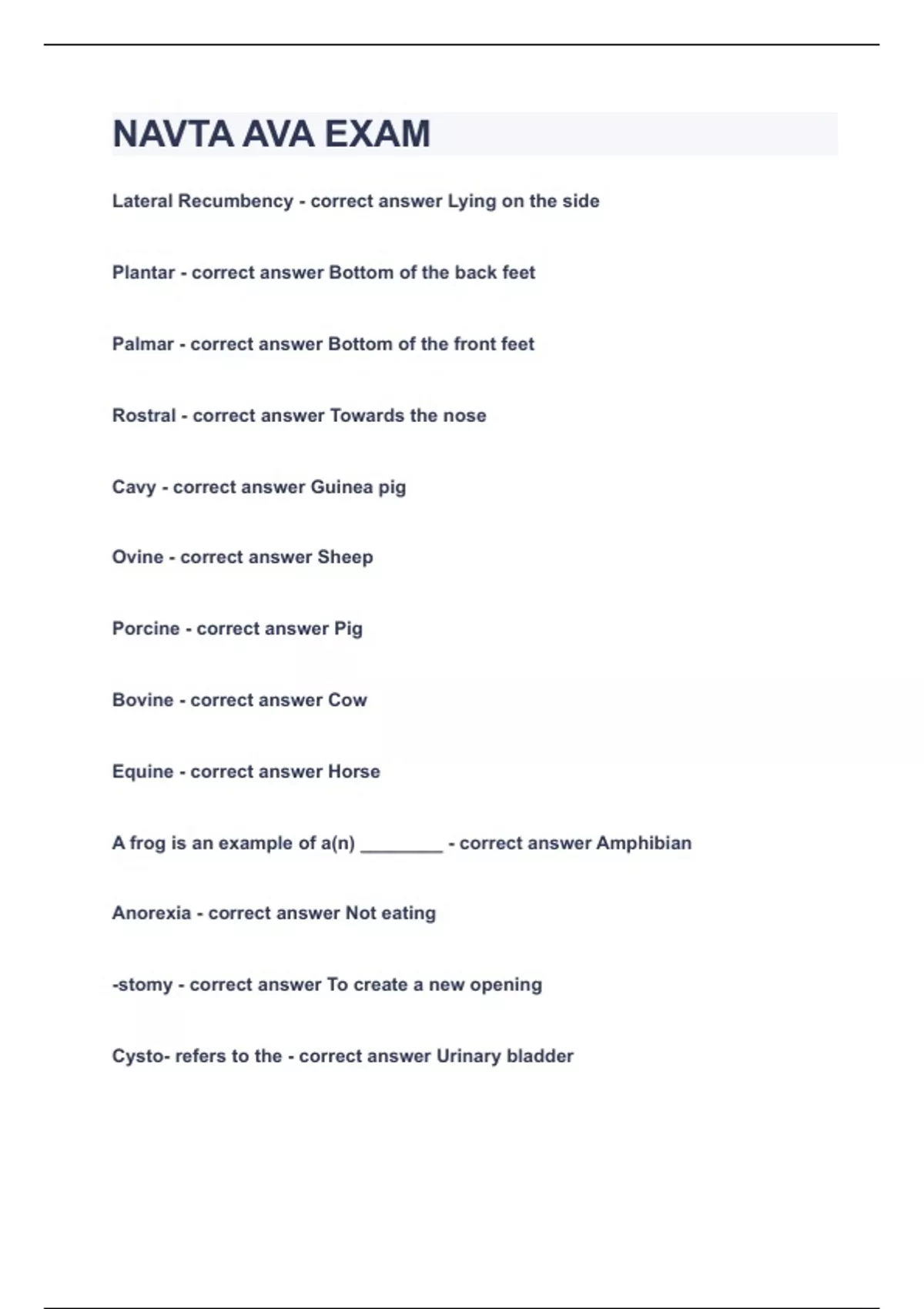 NAVTA AVA EXAM

Lateral Recumbency - correct answer Lying on the side

Plantar - correct answer Bottom of the back feet

Palmar - correct answer Bottom of the front feet

Rostral - correct answer Towards the nose

Cavy - correct answer Guinea pig

Ovine - correct answer Sheep

Porcine - correct answer Pig

Bovine - correct answer Cow

Equine - correct answer Horse

A frog is an example of a(n) ________ - correct answer Amphibian

Anorexia - correct answer Not eating

-stomy - correct answer To create a new opening

Cysto- refers to the - correct answer Urinary bladder